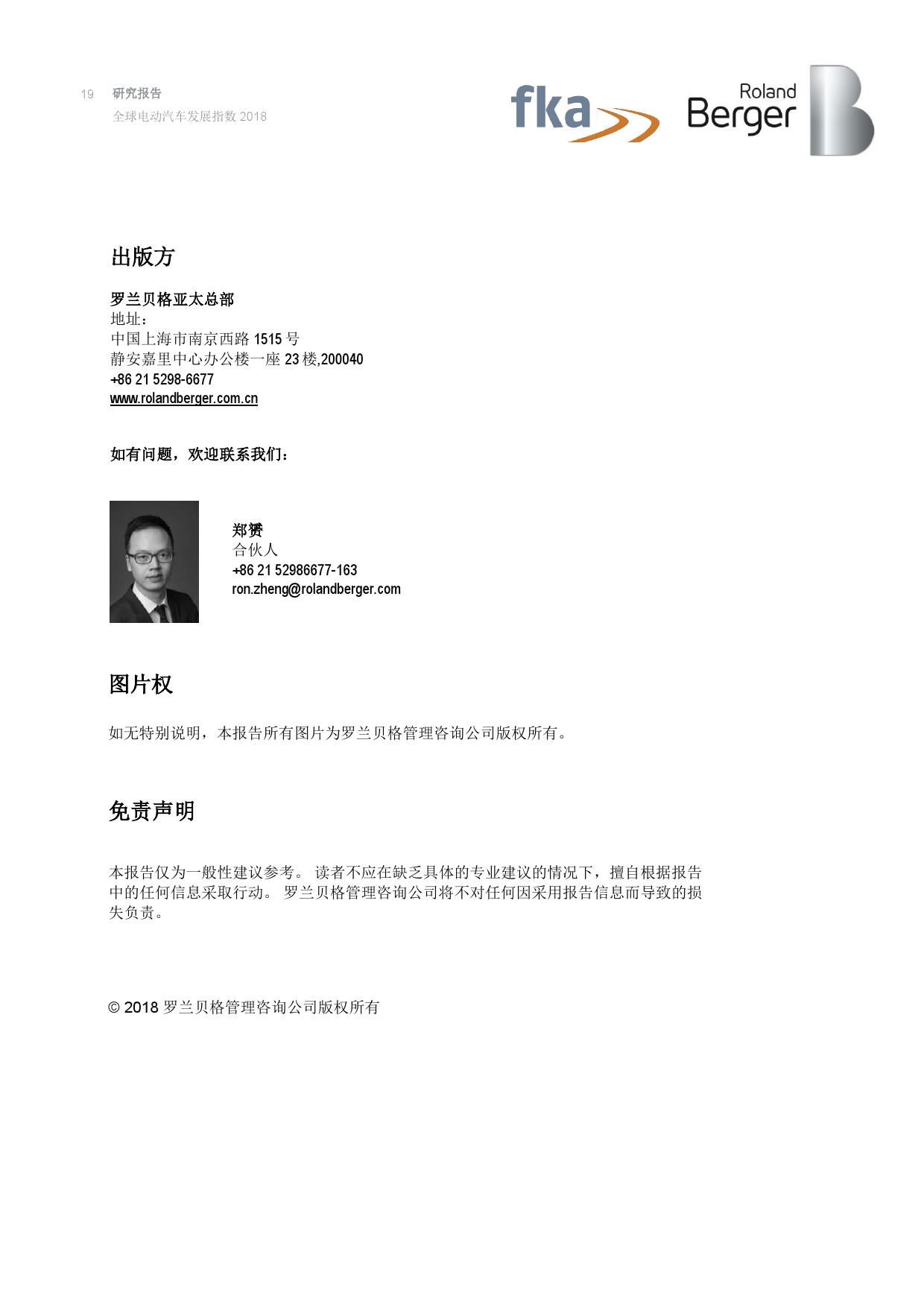 19 研究报告
全球电动汽车发展指数 2018

fka

Roland Berger

出版方

罗兰贝格亚太总部
地址：
中国上海市南京西路 1515 号
静安嘉里中心办公楼一座 23 楼,200040
+86 21 5298-6677
www.rolandberger.com.cn

如有问题，欢迎联系我们：

郑赟
合伙人
+86 21 52986677-163
ron.zheng@rolandberger.com

图片权

如无特别说明，本报告所有图片为罗兰贝格管理咨询公司版权所有。

免责声明

本报告仅为一般性建议参考。 读者不应在缺乏具体的专业建议的情况下，擅自根据报告中的任何信息采取行动。 罗兰贝格管理咨询公司将不对任何因采用报告信息而导致的损失负责。

© 2018 罗兰贝格管理咨询公司版权所有